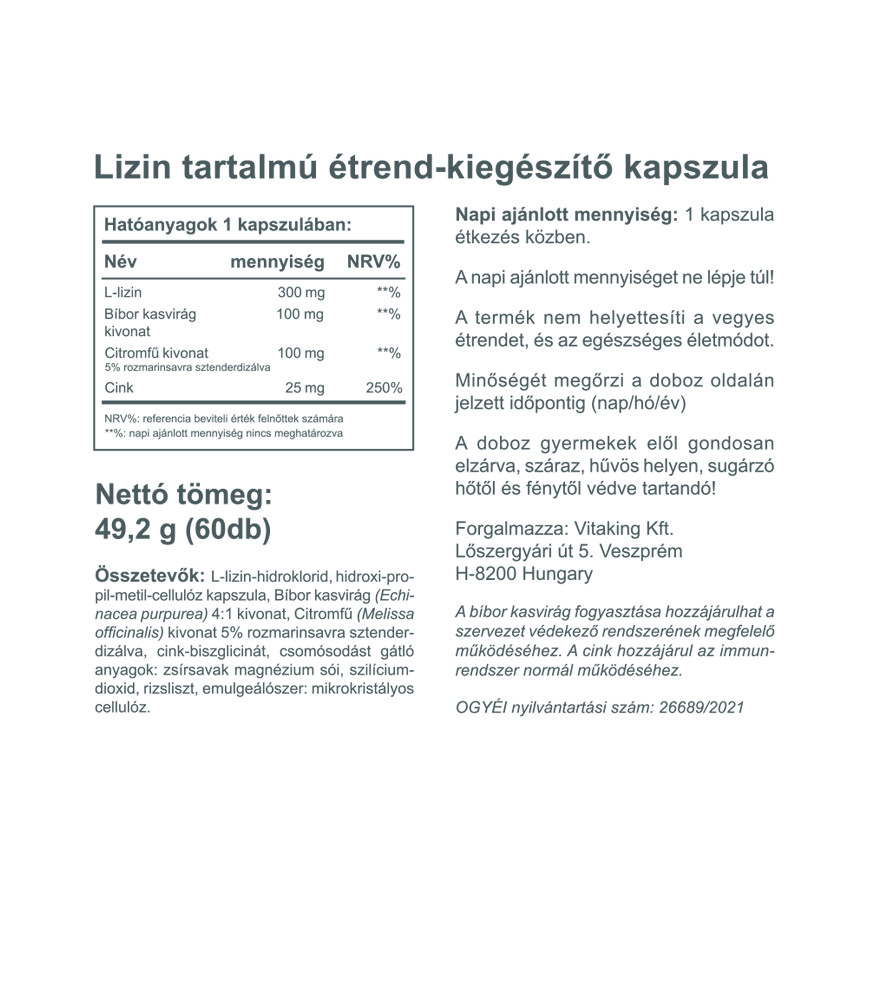 Lizin tartalmú étrend-kiegészítő kapszula

Hatóanyagok 1 kapszulában:

| Név | mennyiség | NRV% |
|---|---|---|
| L-lizin | 300 mg | **% |
| Bíbor kasvirág kivonat | 100 mg | **% |
| Citromfű kivonat 5% rozmarinsavra sztenderdizálva | 100 mg | **% |
| Cink | 25 mg | 250% |

NRV%: referencia beviteli érték felnőttek számára
**%: napi ajánlott mennyiség nincs meghatározva

Nettó tömeg:
49,2 g (60db)

Összetevők: L-lizin-hidroklorid, hidroxi-propil-metil-cellulóz kapszula, Bíbor kasvirág (Echinacea purpurea) 4:1 kivonat, Citromfű (Melissa officinalis) kivonat 5% rozmarinsavra sztenderdizálva, cink-biszglicinát, csomósodást gátló anyagok: zsírsavak magnézium sói, szilícium-dioxid, rizsliszt, emulgeálószer: mikrokristályos cellulóz.

Napi ajánlott mennyiség: 1 kapszula étkezés közben.

A napi ajánlott mennyiséget ne lépje túl!

A termék nem helyettesíti a vegyes étrendet, és az egészséges életmódot.

Minőségét megőrzi a doboz oldalán jelzett időpontig (nap/hó/év)

A doboz gyermekek elől gondosan elzárva, száraz, hűvös helyen, sugárzó hőtől és fénytől védve tartandó!

Forgalmazza: Vitaking Kft.
Lőszergyári út 5. Veszprém
H-8200 Hungary

A bíbor kasvirág fogyasztása hozzájárulhat a szervezet védekező rendszerének megfelelő működéséhez. A cink hozzájárul az immunrendszer normál működéséhez.

OGYÉI nyilvántartási szám: 26689/2021